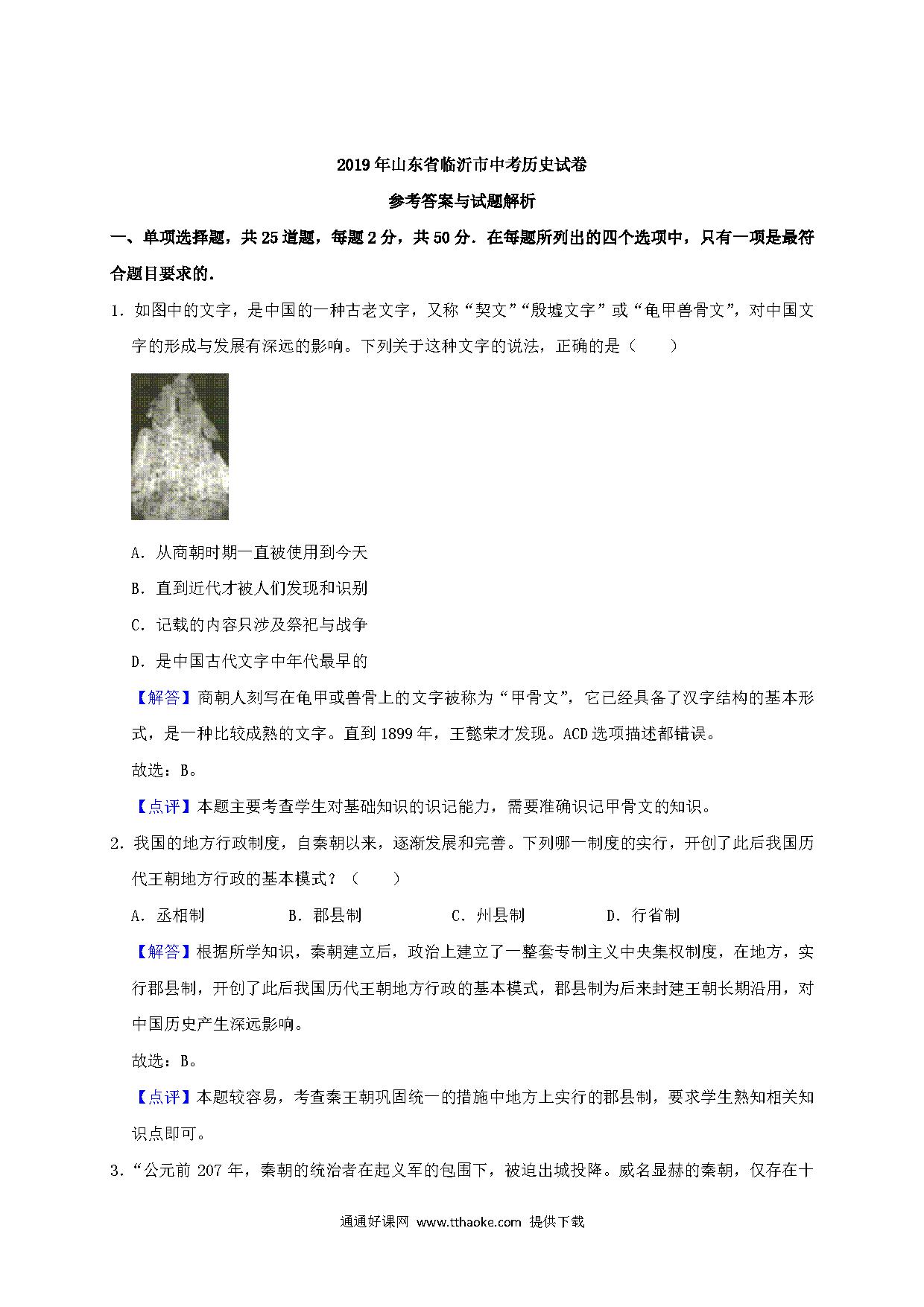 2019年山东省临沂市中考历史试卷

参考答案与试题解析

一、单项选择题，共25道题，每题2分，共50分．在每题所列出的四个选项中，只有一项是最符合题目要求的．

1．如图中的文字，是中国的一种古老文字，又称“契文”“殷墟文字”或“龟甲兽骨文”，对中国文字的形成与发展有深远的影响。下列关于这种文字的说法，正确的是（　　）

A．从商朝时期一直被使用到今天

B．直到近代才被人们发现和识别

C．记载的内容只涉及祭祀与战争

D．是中国古代文字中年代最早的

【解答】商朝人刻写在龟甲或兽骨上的文字被称为“甲骨文”，它已经具备了汉字结构的基本形式，是一种比较成熟的文字。直到1899年，王懿荣才发现。ACD选项描述都错误。

故选：B。

【点评】本题主要考查学生对基础知识的识记能力，需要准确识记甲骨文的知识。

2．我国的地方行政制度，自秦朝以来，逐渐发展和完善。下列哪一制度的实行，开创了此后我国历代王朝地方行政的基本模式？（　　）

A．丞相制　　B．郡县制　　C．州县制　　D．行省制

【解答】根据所学知识，秦朝建立后，政治上建立了一整套专制主义中央集权制度，在地方，实行郡县制，开创了此后我国历代王朝地方行政的基本模式，郡县制为后来封建王朝长期沿用，对中国历史产生深远影响。

故选：B。

【点评】本题较容易，考查秦王朝巩固统一的措施中地方上实行的郡县制，要求学生熟知相关知识点即可。

3．“公元前207年，秦朝的统治者在起义军的包围下，被迫出城投降。威名显赫的秦朝，仅存在十

通通好课网 www.tthaoke.com 提供下载